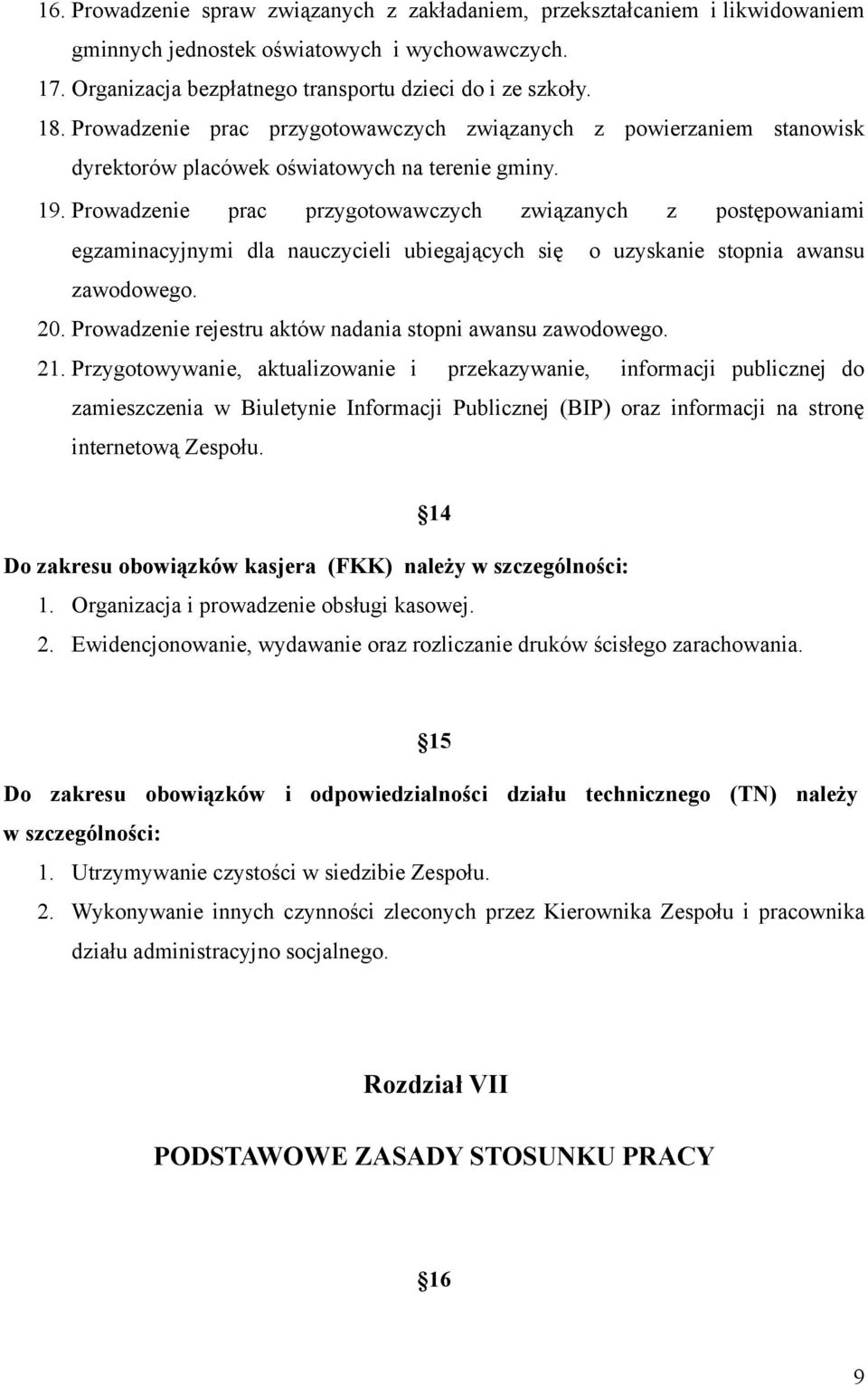 16. Prowadzenie spraw związanych z zakładaniem, przekształcaniem i likwidowaniem gminnych jednostek oświatowych i wychowawczych.
17. Organizacja bezpłatnego transportu dzieci do i ze szkoły.
18. Prowadzenie prac przygotowawczych związanych z powierzaniem stanowisk dyrektorów placówek oświatowych na terenie gminy.
19. Prowadzenie prac przygotowawczych związanych z postępowaniami egzaminacyjnymi dla nauczycieli ubiegających się o uzyskanie stopnia awansu zawodowego.
20. Prowadzenie rejestru aktów nadania stopni awansu zawodowego.
21. Przygotowywanie, aktualizowanie i przekazywanie, informacji publicznej do zamieszczenia w Biuletynie Informacji Publicznej (BIP) oraz informacji na stronę internetową Zespołu.

§14

Do zakresu obowiązków kasjera (FKK) należy w szczególności:
1. Organizacja i prowadzenie obsługi kasowej.
2. Ewidencjonowanie, wydawanie oraz rozliczanie druków ścisłego zarachowania.

§15

Do zakresu obowiązków i odpowiedzialności działu technicznego (TN) należy w szczególności:
1. Utrzymywanie czystości w siedzibie Zespołu.
2. Wykonywanie innych czynności zleconych przez Kierownika Zespołu i pracownika działu administracyjno socjalnego.

Rozdział VII

PODSTAWOWE ZASADY STOSUNKU PRACY

§16

9